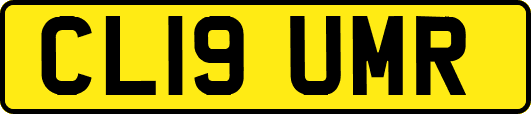 CL19 UMR